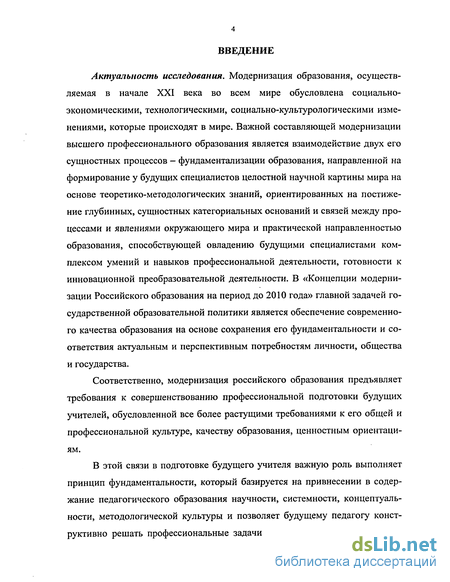 4

ВВЕДЕНИЕ

Актуальность исследования. Модернизация образования, осуществляемая в начале XXI века во всем мире обусловлена социально-экономическими, технологическими, социально-культурологическими изменениями, которые происходят в мире. Важной составляющей модернизации высшего профессионального образования является взаимодействие двух его сущностных процессов – фундаментализации образования, направленной на формирование у будущих специалистов целостной научной картины мира на основе теоретико-методологических знаний, ориентированных на постижение глубинных, сущностных категориальных оснований и связей между процессами и явлениями окружающего мира и практической направленностью образования, способствующей овладению будущими специалистами комплексом умений и навыков профессиональной деятельности, готовности к инновационной преобразовательной деятельности. В «Концепции модернизации Российского образования на период до 2010 года» главной задачей государственной образовательной политики является обеспечение современного качества образования на основе сохранения его фундаментальности и соответствия актуальным и перспективным потребностям личности, общества и государства.

Соответственно, модернизация российского образования предъявляет требования к совершенствованию профессиональной подготовки будущих учителей, обусловленной все более растущими требованиями к его общей и профессиональной культуре, качеству образования, ценностным ориентациям.

В этой связи в подготовке будущего учителя важную роль выполняет принцип фундаментальности, который базируется на привнесении в содержание педагогического образования научности, системности, концептуальности, методологической культуры и позволяет будущему педагогу конструктивно решать профессиональные задачи

dsLib.net
библиотека диссертаций